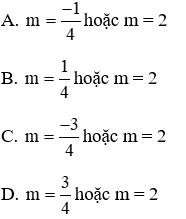 A. $m = \frac{-1}{4}$ hoặc $m = 2$

B. $m = \frac{1}{4}$ hoặc $m = 2$

C. $m = \frac{-3}{4}$ hoặc $m = 2$

D. $m = \frac{3}{4}$ hoặc $m = 2$